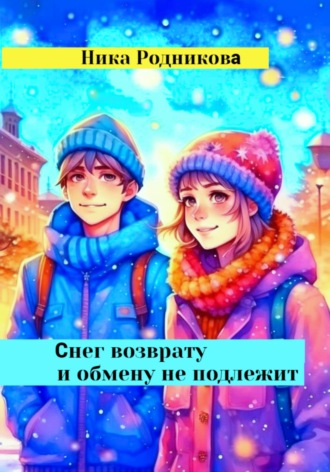 Ника Родникова

Снег возврату
и обмену не подлежит